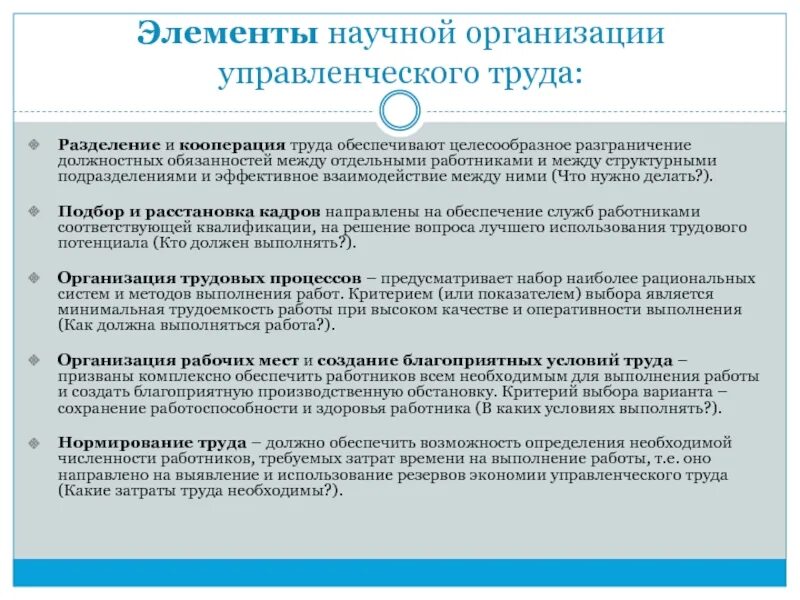 Элементы научной организации управленческого труда:

Разделение и кооперация труда обеспечивают целесообразное разграничение должностных обязанностей между отдельными работниками и между структурными подразделениями и эффективное взаимодействие между ними (Что нужно делать?).

Подбор и расстановка кадров направлены на обеспечение служб работниками соответствующей квалификации, на решение вопроса лучшего использования трудового потенциала (Кто должен выполнять?).

Организация трудовых процессов – предусматривает набор наиболее рациональных систем и методов выполнения работ. Критерием (или показателем) выбора является минимальная трудоемкость работы при высоком качестве и оперативности выполнения (Как должна выполняться работа?).

Организация рабочих мест и создание благоприятных условий труда – призваны комплексно обеспечить работников всем необходимым для выполнения работы и создать благоприятную производственную обстановку. Критерий выбора варианта – сохранение работоспособности и здоровья работника (В каких условиях выполнять?).

Нормирование труда – должно обеспечить возможность определения необходимой численности работников, требуемых затрат времени на выполнение работы, т.е. оно направлено на выявление и использование резервов экономии управленческого труда (Какие затраты труда необходимы?).